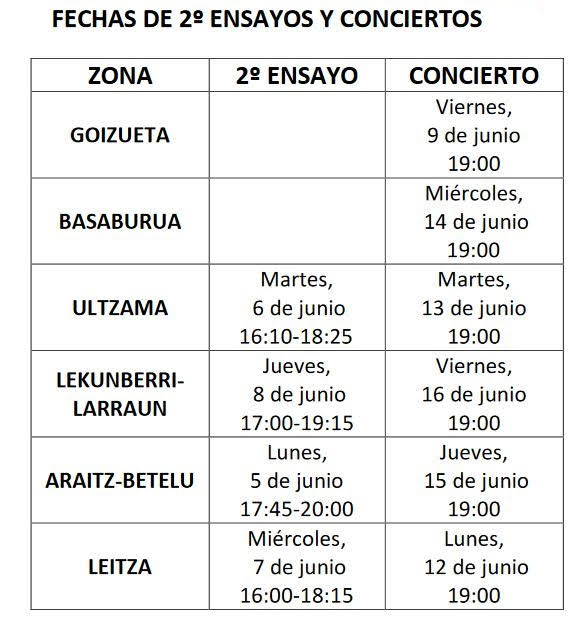 FECHAS DE 2º ENSAYOS Y CONCIERTOS

| ZONA | 2º ENSAYO | CONCIERTO |
|---|---|---|
| GOIZUETA | | Viernes, 9 de junio 19:00 |
| BASABURUA | | Miércoles, 14 de junio 19:00 |
| ULTZAMA | Martes, 6 de junio 16:10-18:25 | Martes, 13 de junio 19:00 |
| LEKUNBERRI-LARRAUN | Jueves, 8 de junio 17:00-19:15 | Viernes, 16 de junio 19:00 |
| ARAITZ-BETELU | Lunes, 5 de junio 17:45-20:00 | Jueves, 15 de junio 19:00 |
| LEITZA | Miércoles, 7 de junio 16:00-18:15 | Lunes, 12 de junio 19:00 |